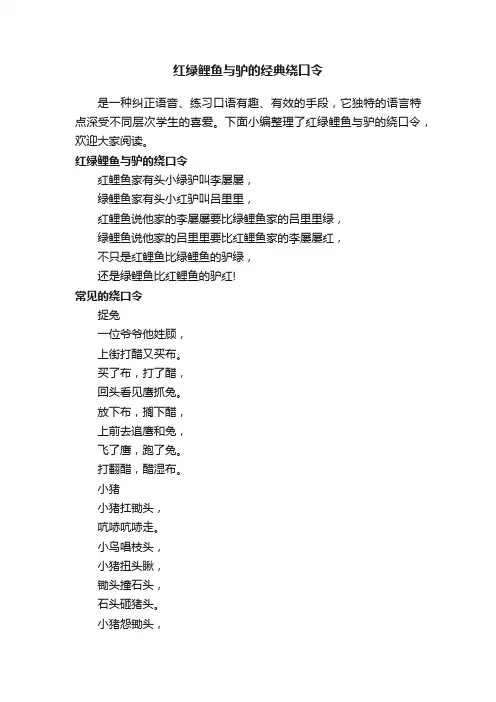 红绿鲤鱼与驴的经典绕口令

是一种纠正语音、练习口语有趣、有效的手段，它独特的语言特点深受不同层次学生的喜爱。下面小编整理了红绿鲤鱼与驴的绕口令，欢迎大家阅读。

红绿鲤鱼与驴的绕口令

红鲤鱼家有头小绿驴叫李屡屡，
绿鲤鱼家有头小红驴叫吕里里，
红鲤鱼说他家的李屡屡要比绿鲤鱼家的吕里里绿，
绿鲤鱼说他家的吕里里要比红鲤鱼家的李屡屡红，
不只是红鲤鱼比绿鲤鱼的驴绿，
还是绿鲤鱼比红鲤鱼的驴红!

常见的绕口令

捉兔
一位爷爷他姓顾，
上街打醋又买布。
买了布，打了醋，
回头看见鹰抓兔。
放下布，搁下醋，
上前去追鹰和兔，
飞了鹰，跑了兔。
打翻醋，醋湿布。

小猪
小猪扛锄头，
吭哧吭哧走。
小鸟唱枝头，
小猪扭头瞅，
锄头撞石头，
石头砸猪头。
小猪怨锄头，